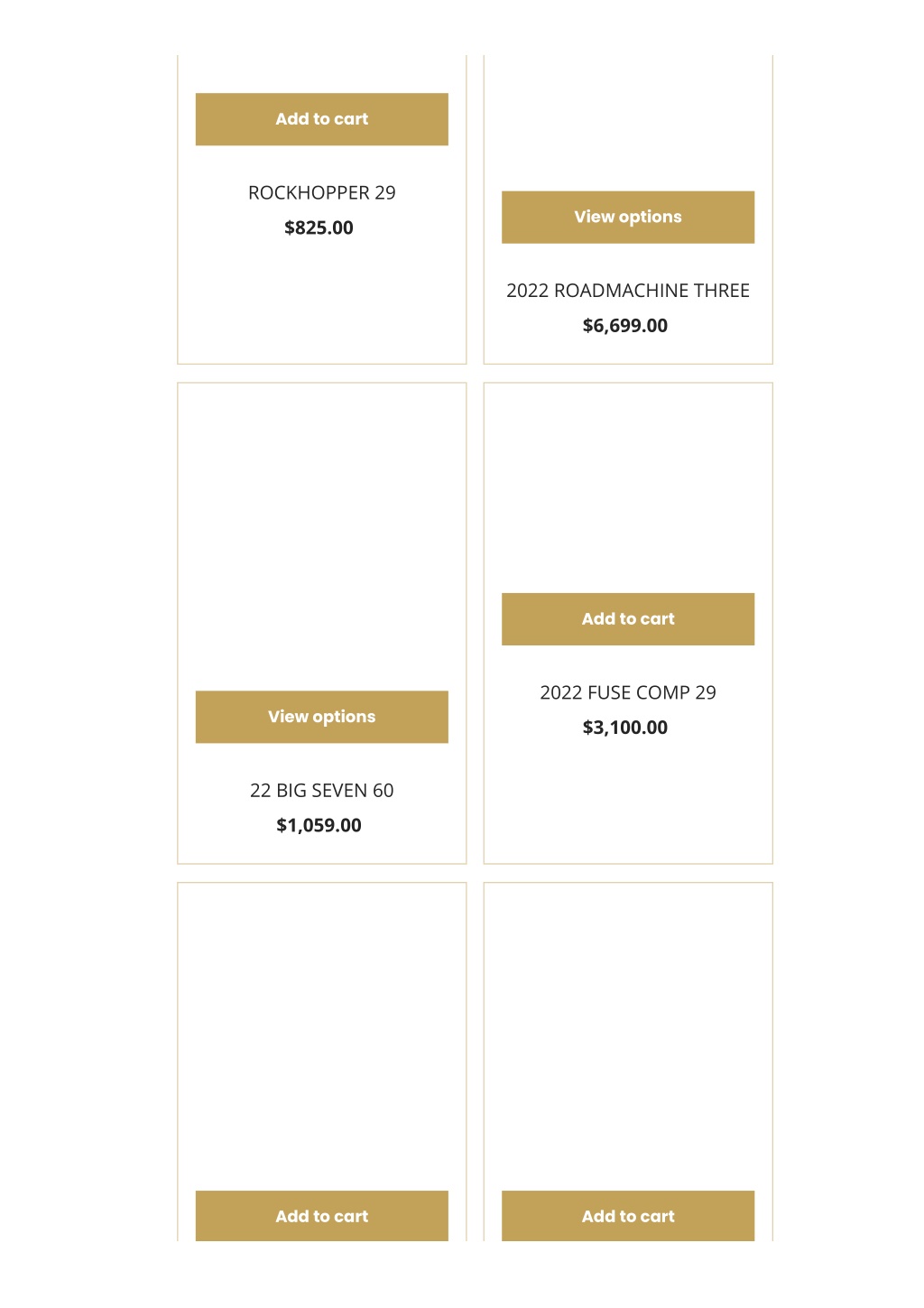 Add to cart

ROCKHOPPER 29

$825.00

View options

2022 ROADMACHINE THREE

$6,699.00

View options

22 BIG SEVEN 60

$1,059.00

Add to cart

2022 FUSE COMP 29

$3,100.00

Add to cart

Add to cart